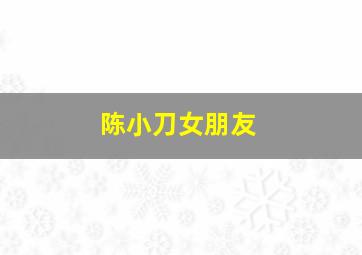 陈小刀女朋友